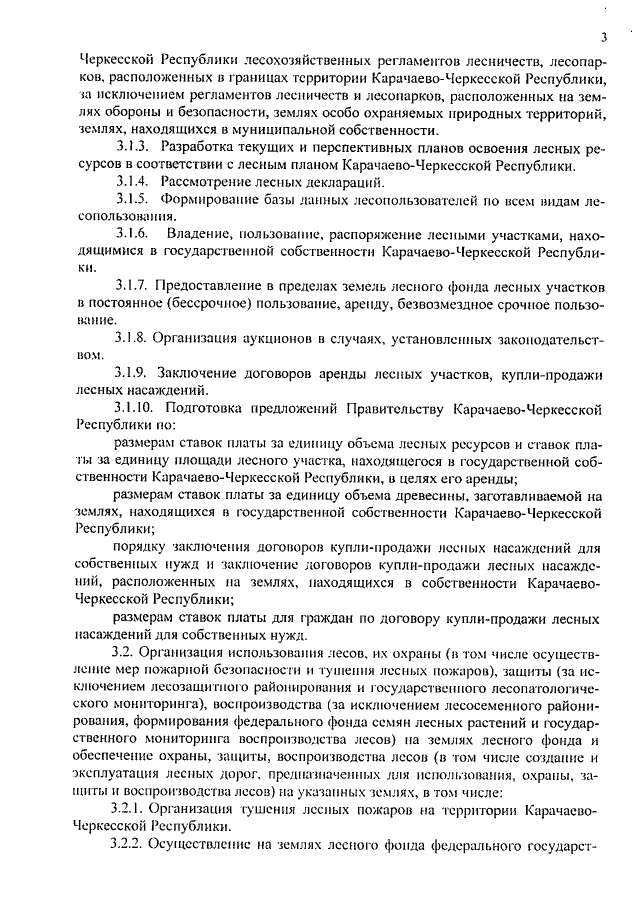 3

Черкесской Республики лесохозяйственных регламентов лесничеств, лесопарков, расположенных в границах территории Карачаево-Черкесской Республики, за исключением регламентов лесничеств и лесопарков, расположенных на землях обороны и безопасности, землях особо охраняемых природных территорий, землях, находящихся в муниципальной собственности.

3.1.3. Разработка текущих и перспективных планов освоения лесных ресурсов в соответствии с лесным планом Карачаево-Черкесской Республики.

3.1.4. Рассмотрение лесных деклараций.

3.1.5. Формирование базы данных лесопользователей по всем видам лесопользования.

3.1.6. Владение, пользование, распоряжение лесными участками, находящимися в государственной собственности Карачаево-Черкесской Республики.

3.1.7. Предоставление в пределах земель лесного фонда лесных участков в постоянное (бессрочное) пользование, аренду, безвозмездное срочное пользование.

3.1.8. Организация аукционов в случаях, установленных законодательством.

3.1.9. Заключение договоров аренды лесных участков, купли-продажи лесных насаждений.

3.1.10. Подготовка предложений Правительству Карачаево-Черкесской Республики по:

размерам ставок платы за единицу объема лесных ресурсов и ставок платы за единицу площади лесного участка, находящегося в государственной собственности Карачаево-Черкесской Республики, в целях его аренды;

размерам ставок платы за единицу объема древесины, заготавливаемой на землях, находящихся в государственной собственности Карачаево-Черкесской Республики;

порядку заключения договоров купли-продажи лесных насаждений для собственных нужд и заключение договоров купли-продажи лесных насаждений, расположенных на землях, находящихся в собственности Карачаево-Черкесской Республики;

размерам ставок платы для граждан по договору купли-продажи лесных насаждений для собственных нужд.

3.2. Организация использования лесов, их охраны (в том числе осуществление мер пожарной безопасности и тушения лесных пожаров), защиты (за исключением лесозащитного районирования и государственного лесопатологического мониторинга), воспроизводства (за исключением лесосеменного районирования, формирования федерального фонда семян лесных растений и государственного мониторинга воспроизводства лесов) на землях лесного фонда и обеспечение охраны, защиты, воспроизводства лесов (в том числе создание и эксплуатация лесных дорог, предназначенных для использования, охраны, защиты и воспроизводства лесов) на указанных землях, в том числе:

3.2.1. Организация тушения лесных пожаров на территории Карачаево-Черкесской Республики.

3.2.2. Осуществление на землях лесного фонда федерального государст-